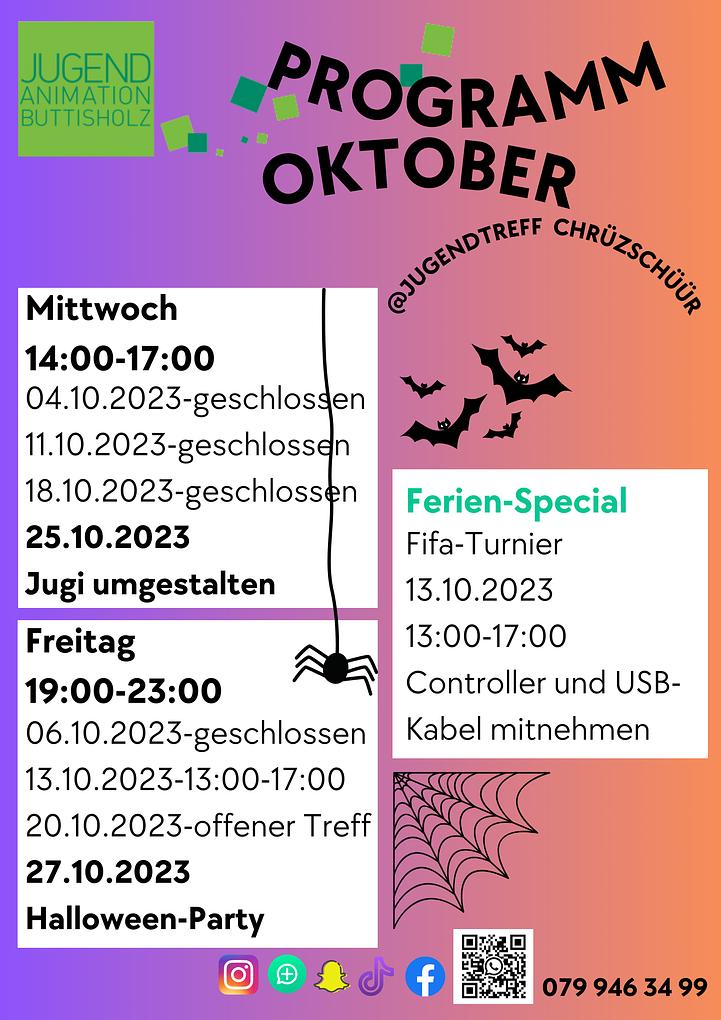 JUGEND
ANIMATION
BUTTISHOLZ

PROGRAMM
OKTOBER

@JUGENDTREFF CHRÜZSCHÜÜR

Mittwoch
14:00-17:00
04.10.2023-geschlossen
11.10.2023-geschlossen
18.10.2023-geschlossen
25.10.2023
Jugi umgestalten

Freitag
19:00-23:00
06.10.2023-geschlossen
13.10.2023-13:00-17:00
20.10.2023-offener Treff
27.10.2023
Halloween-Party

Ferien-Special
Fifa-Turnier
13.10.2023
13:00-17:00
Controller und USB-Kabel mitnehmen

079 946 34 99